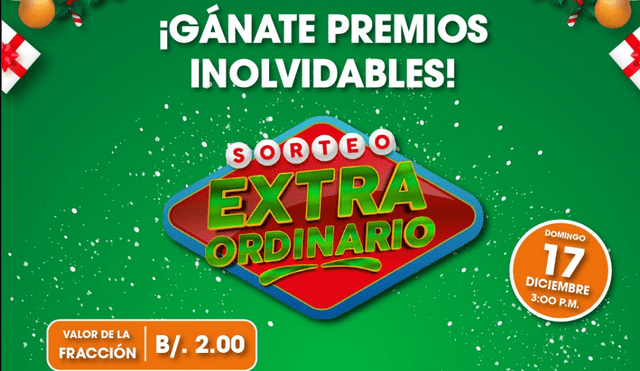 ¡GÁNATE PREMIOS INOLVIDABLES!

SORTEO
EXTRA
ORDINARIO

DOMINGO
17
DICIEMBRE
3:00 P.M.

VALOR DE LA FRACCIÓN | B/. 2.00